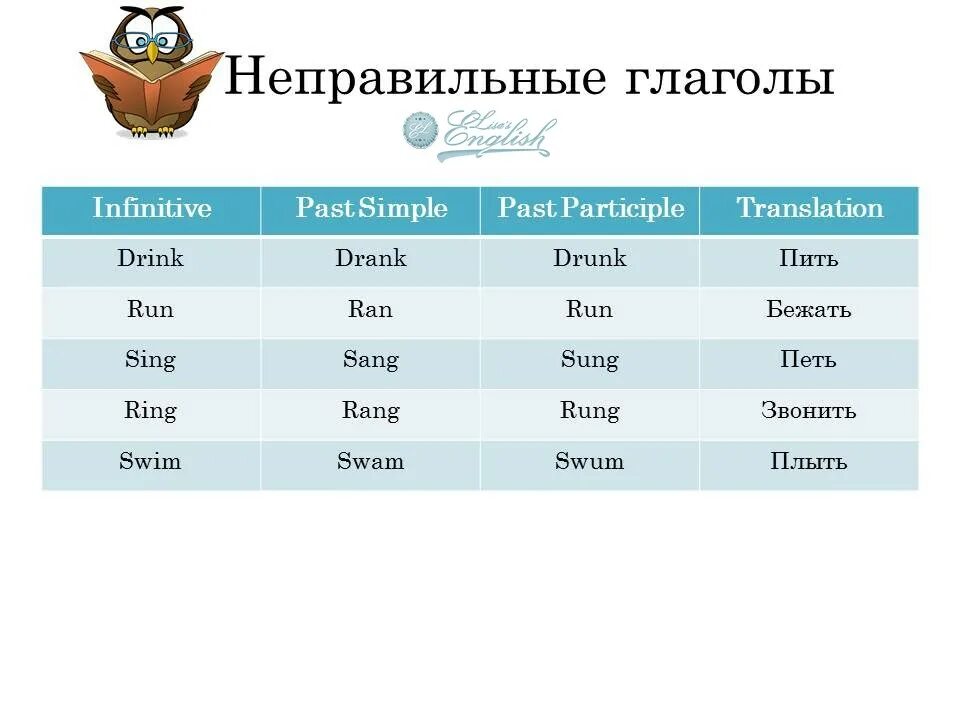 Неправильные глаголы

Lue's English

| Infinitive | Past Simple | Past Participle | Translation |
|---|---|---|---|
| Drink | Drank | Drunk | Пить |
| Run | Ran | Run | Бежать |
| Sing | Sang | Sung | Петь |
| Ring | Rang | Rung | Звонить |
| Swim | Swam | Swum | Плыть |